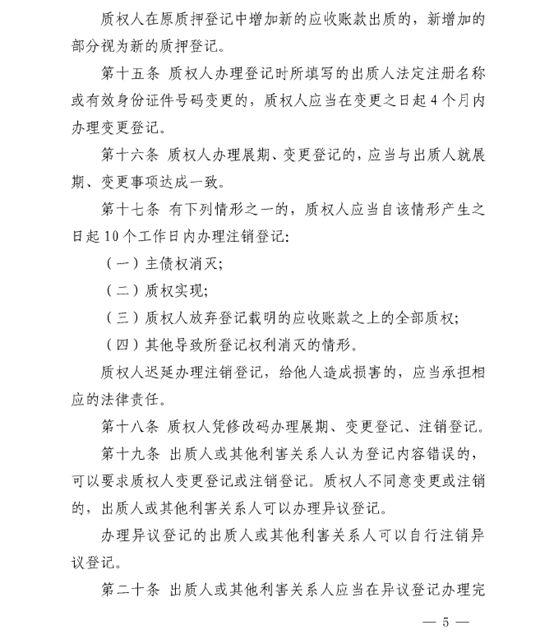 质权人在原质押登记中增加新的应收账款出质的，新增加的部分视为新的质押登记。

第十五条 质权人办理登记时所填写的出质人法定注册名称或有效身份证件号码变更的，质权人应当在变更之日起4个月内办理变更登记。

第十六条 质权人办理展期、变更登记的，应当与出质人就展期、变更事项达成一致。

第十七条 有下列情形之一的，质权人应当自该情形产生之日起10个工作日内办理注销登记：

（一）主债权消灭；

（二）质权实现；

（三）质权人放弃登记载明的应收账款之上的全部质权；

（四）其他导致所登记权利消灭的情形。

质权人迟延办理注销登记，给他人造成损害的，应当承担相应的法律责任。

第十八条 质权人凭修改码办理展期、变更登记、注销登记。

第十九条 出质人或其他利害关系人认为登记内容错误的，可以要求质权人变更登记或注销登记。质权人不同意变更或注销的，出质人或其他利害关系人可以办理异议登记。

办理异议登记的出质人或其他利害关系人可以自行注销异议登记。

第二十条 出质人或其他利害关系人应当在异议登记办理完

— 5 —